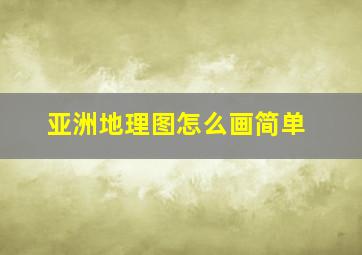 亚洲地理图怎么画简单